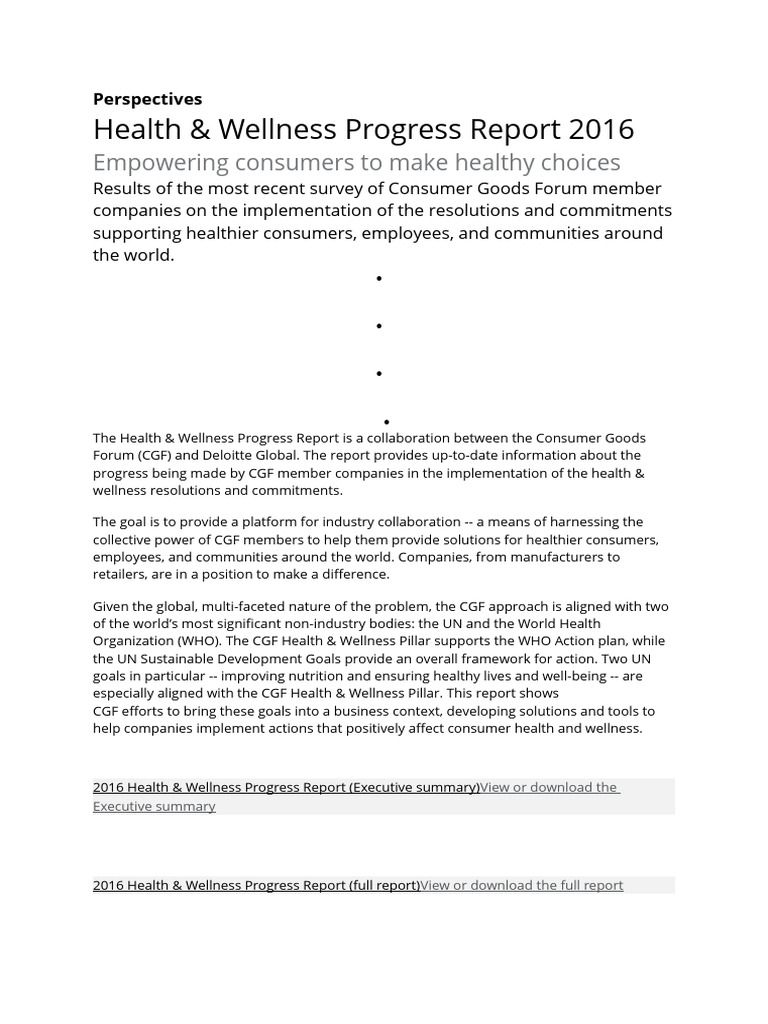 Perspectives

Health & Wellness Progress Report 2016

Empowering consumers to make healthy choices

Results of the most recent survey of Consumer Goods Forum member companies on the implementation of the resolutions and commitments supporting healthier consumers, employees, and communities around the world.

•

•

•

•

The Health & Wellness Progress Report is a collaboration between the Consumer Goods Forum (CGF) and Deloitte Global. The report provides up-to-date information about the progress being made by CGF member companies in the implementation of the health & wellness resolutions and commitments.

The goal is to provide a platform for industry collaboration -- a means of harnessing the collective power of CGF members to help them provide solutions for healthier consumers, employees, and communities around the world. Companies, from manufacturers to retailers, are in a position to make a difference.

Given the global, multi-faceted nature of the problem, the CGF approach is aligned with two of the world's most significant non-industry bodies: the UN and the World Health Organization (WHO). The CGF Health & Wellness Pillar supports the WHO Action plan, while the UN Sustainable Development Goals provide an overall framework for action. Two UN goals in particular -- improving nutrition and ensuring healthy lives and well-being -- are especially aligned with the CGF Health & Wellness Pillar. This report shows CGF efforts to bring these goals into a business context, developing solutions and tools to help companies implement actions that positively affect consumer health and wellness.

2016 Health & Wellness Progress Report (Executive summary)View or download the Executive summary

2016 Health & Wellness Progress Report (full report)View or download the full report